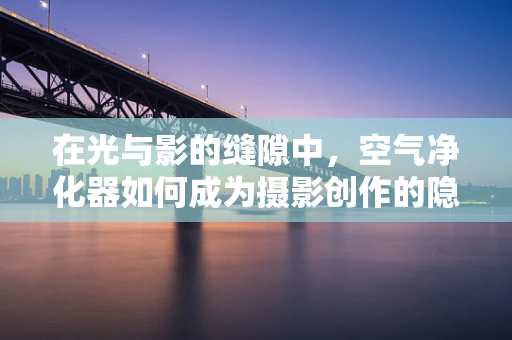 在光与影的缝隙中，空气净化器如何成为摄影创作的隐